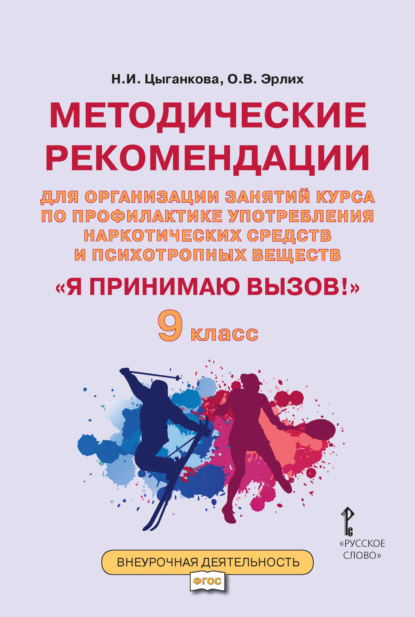 Н.И. Цыганкова, О.В. Эрлих

МЕТОДИЧЕСКИЕ РЕКОМЕНДАЦИИ

ДЛЯ ОРГАНИЗАЦИИ ЗАНЯТИЙ КУРСА ПО ПРОФИЛАКТИКЕ УПОТРЕБЛЕНИЯ НАРКОТИЧЕСКИХ СРЕДСТВ И ПСИХОТРОПНЫХ ВЕЩЕСТВ

«Я ПРИНИМАЮ ВЫЗОВ!»

9 класс

«РУССКОЕ СЛОВО»

ВНЕУРОЧНАЯ ДЕЯТЕЛЬНОСТЬ

ФГОС